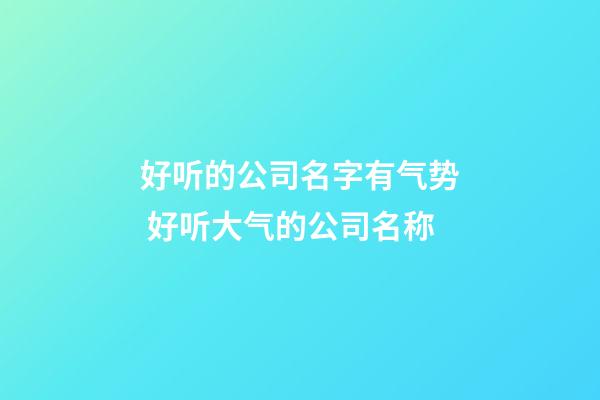 好听的公司名字有气势
好听大气的公司名称